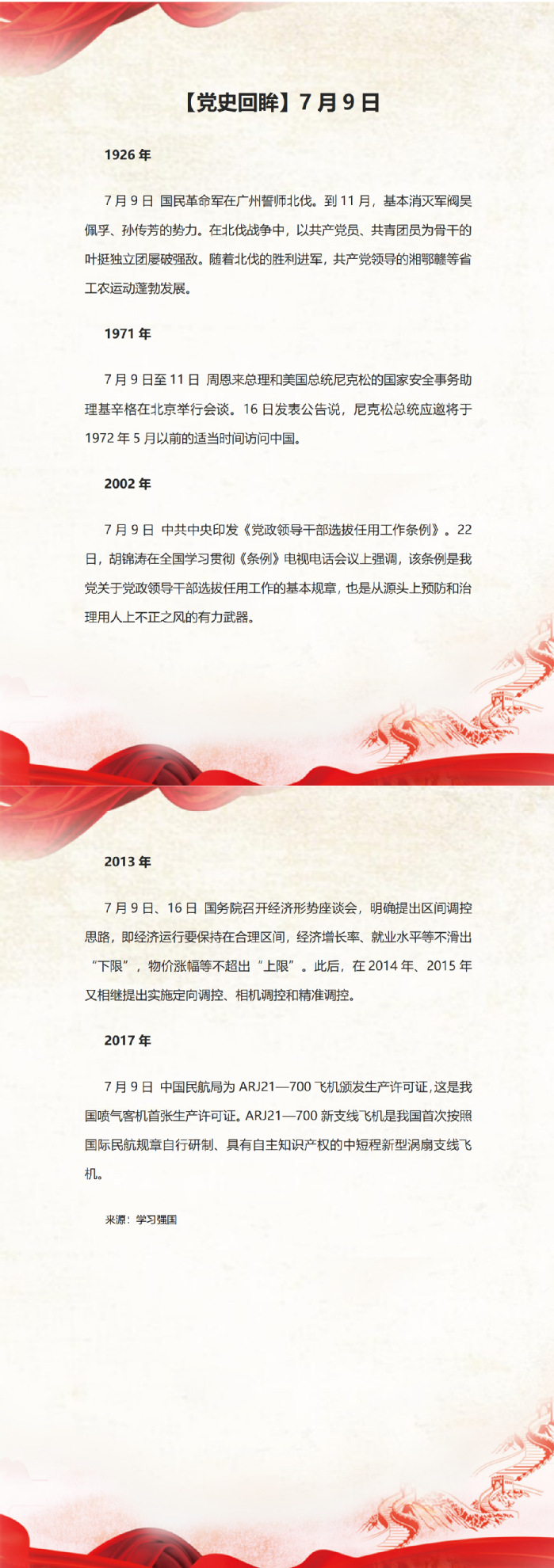 【党史回眸】7 月 9 日

1926 年

7 月 9 日 国民革命军在广州誓师北伐。到 11 月，基本消灭军阀吴佩孚、孙传芳的势力。在北伐战争中，以共产党员、共青团员为骨干的叶挺独立团屡破强敌。随着北伐的胜利进军，共产党领导的湘鄂赣等省工农运动蓬勃发展。

1971 年

7 月 9 日至 11 日 周恩来总理和美国总统尼克松的国家安全事务助理基辛格在北京举行会谈。16 日发表公告说，尼克松总统应邀将于 1972 年 5 月以前的适当时间访问中国。

2002 年

7 月 9 日 中共中央印发《党政领导干部选拔任用工作条例》。22 日，胡锦涛在全国学习贯彻《条例》电视电话会议上强调，该条例是我党关于党政领导干部选拔任用工作的基本规章，也是从源头上预防和治理用人上不正之风的有力武器。

2013 年

7 月 9 日、16 日 国务院召开经济形势座谈会，明确提出区间调控思路，即经济运行要保持在合理区间，经济增长率、就业水平等不滑出“下限”，物价涨幅等不超出“上限”。此后，在 2014 年、2015 年又相继提出实施定向调控、相机调控和精准调控。

2017 年

7 月 9 日 中国民航局为 ARJ21—700 飞机颁发生产许可证，这是我国喷气客机首张生产许可证。ARJ21—700 新支线飞机是我国首次按照国际民航规章自行研制、具有自主知识产权的中短程新型涡扇支线飞机。

来源：学习强国